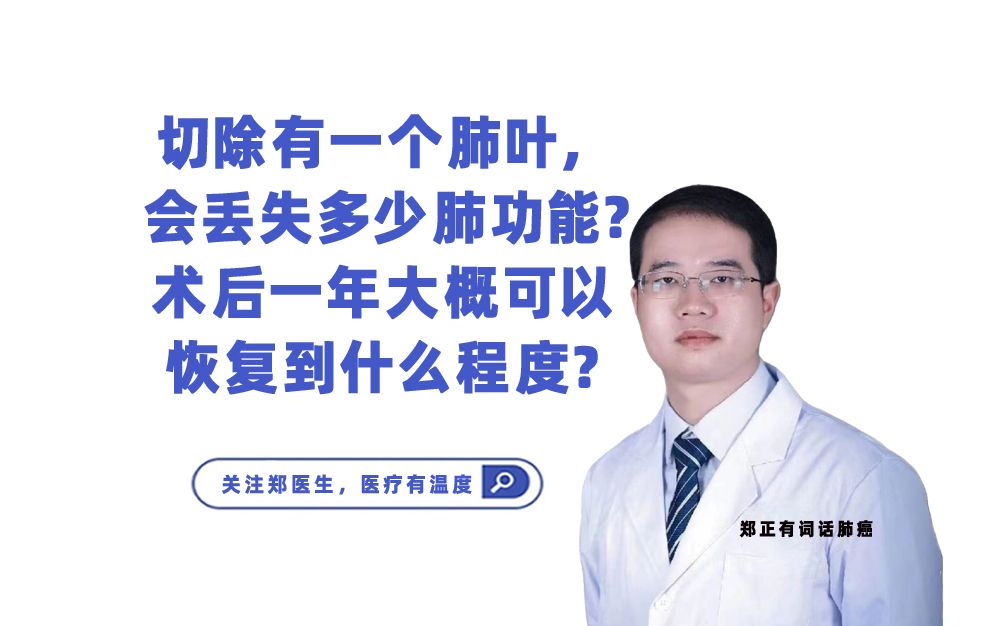 切除有一个肺叶，
会丢失多少肺功能？
术后一年大概可以
恢复到什么程度？

关注郑医生，医疗有温度

郑正有词话肺癌